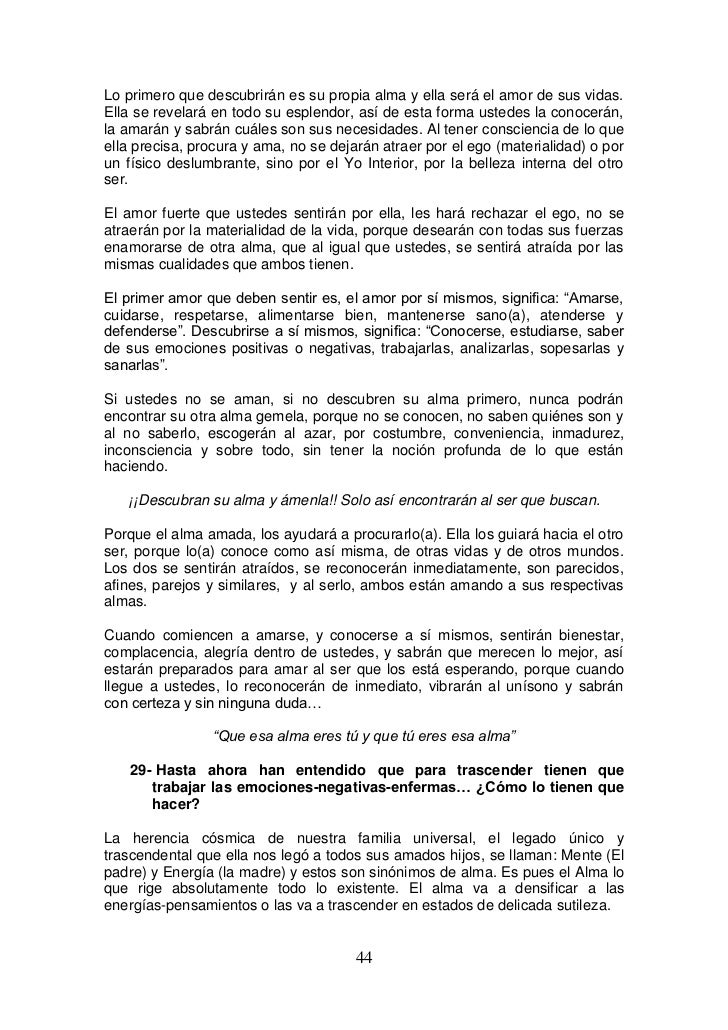 Lo primero que descubrirán es su propia alma y ella será el amor de sus vidas. Ella se revelará en todo su esplendor, así de esta forma ustedes la conocerán, la amarán y sabrán cuáles son sus necesidades. Al tener consciencia de lo que ella precisa, procura y ama, no se dejarán atraer por el ego (materialidad) o por un físico deslumbrante, sino por el Yo Interior, por la belleza interna del otro ser.

El amor fuerte que ustedes sentirán por ella, les hará rechazar el ego, no se atraerán por la materialidad de la vida, porque desearán con todas sus fuerzas enamorarse de otra alma, que al igual que ustedes, se sentirá atraída por las mismas cualidades que ambos tienen.

El primer amor que deben sentir es, el amor por sí mismos, significa: “Amarse, cuidarse, respetarse, alimentarse bien, mantenerse sano(a), atenderse y defenderse”. Descubrirse a sí mismos, significa: “Conocerse, estudiarse, saber de sus emociones positivas o negativas, trabajarlas, analizarlas, sopesarlas y sanarlas”.

Si ustedes no se aman, si no descubren su alma primero, nunca podrán encontrar su otra alma gemela, porque no se conocen, no saben quiénes son y al no saberlo, escogerán al azar, por costumbre, conveniencia, inmadurez, inconsciencia y sobre todo, sin tener la noción profunda de lo que están haciendo.

¡¡Descubran su alma y ámenla!! Solo así encontrarán al ser que buscan.

Porque el alma amada, los ayudará a procurarlo(a). Ella los guiará hacia el otro ser, porque lo(a) conoce como así misma, de otras vidas y de otros mundos. Los dos se sentirán atraídos, se reconocerán inmediatamente, son parecidos, afines, parejos y similares, y al serlo, ambos están amando a sus respectivas almas.

Cuando comiencen a amarse, y conocerse a sí mismos, sentirán bienestar, complacencia, alegría dentro de ustedes, y sabrán que merecen lo mejor, así estarán preparados para amar al ser que los está esperando, porque cuando llegue a ustedes, lo reconocerán de inmediato, vibrarán al unísono y sabrán con certeza y sin ninguna duda…

“Que esa alma eres tú y que tú eres esa alma”

29- Hasta ahora han entendido que para trascender tienen que trabajar las emociones-negativas-enfermas… ¿Cómo lo tienen que hacer?

La herencia cósmica de nuestra familia universal, el legado único y trascendental que ella nos legó a todos sus amados hijos, se llaman: Mente (El padre) y Energía (la madre) y estos son sinónimos de alma. Es pues el Alma lo que rige absolutamente todo lo existente. El alma va a densificar a las energías-pensamientos o las va a trascender en estados de delicada sutileza.

44